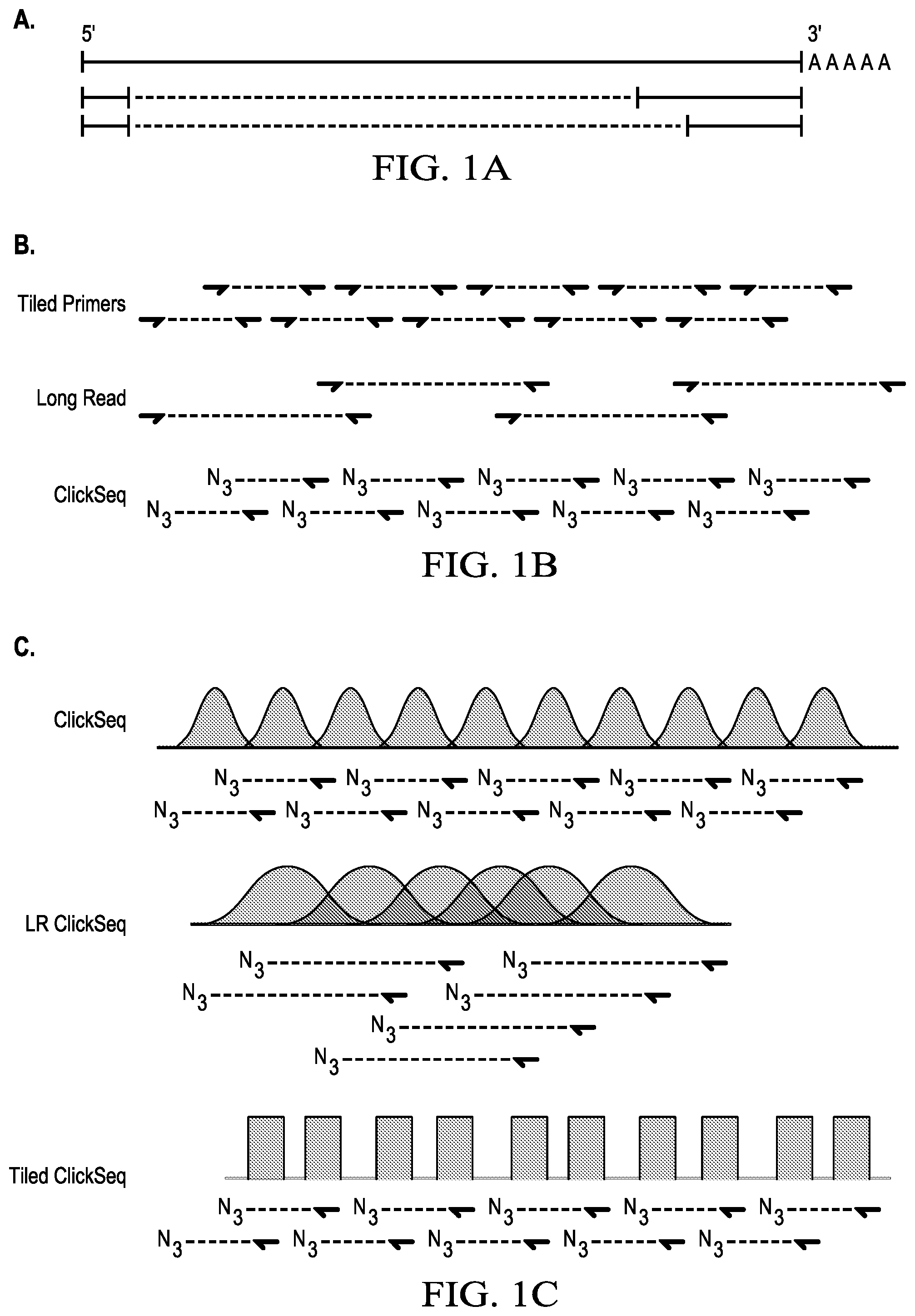 A.

5'

3'

AAAAA

FIG. 1A

B.

Tiled Primers

Long Read

ClickSeq

$N_3$ $N_3$ $N_3$ $N_3$ $N_3$

$N_3$ $N_3$ $N_3$ $N_3$ $N_3$

FIG. 1B

C.

ClickSeq

$N_3$ $N_3$ $N_3$ $N_3$ $N_3$

$N_3$ $N_3$ $N_3$ $N_3$ $N_3$

LR ClickSeq

$N_3$ $N_3$

$N_3$ $N_3$

$N_3$

$N_3$

Tiled ClickSeq

$N_3$ $N_3$ $N_3$ $N_3$ $N_3$

$N_3$ $N_3$ $N_3$ $N_3$ $N_3$

FIG. 1C